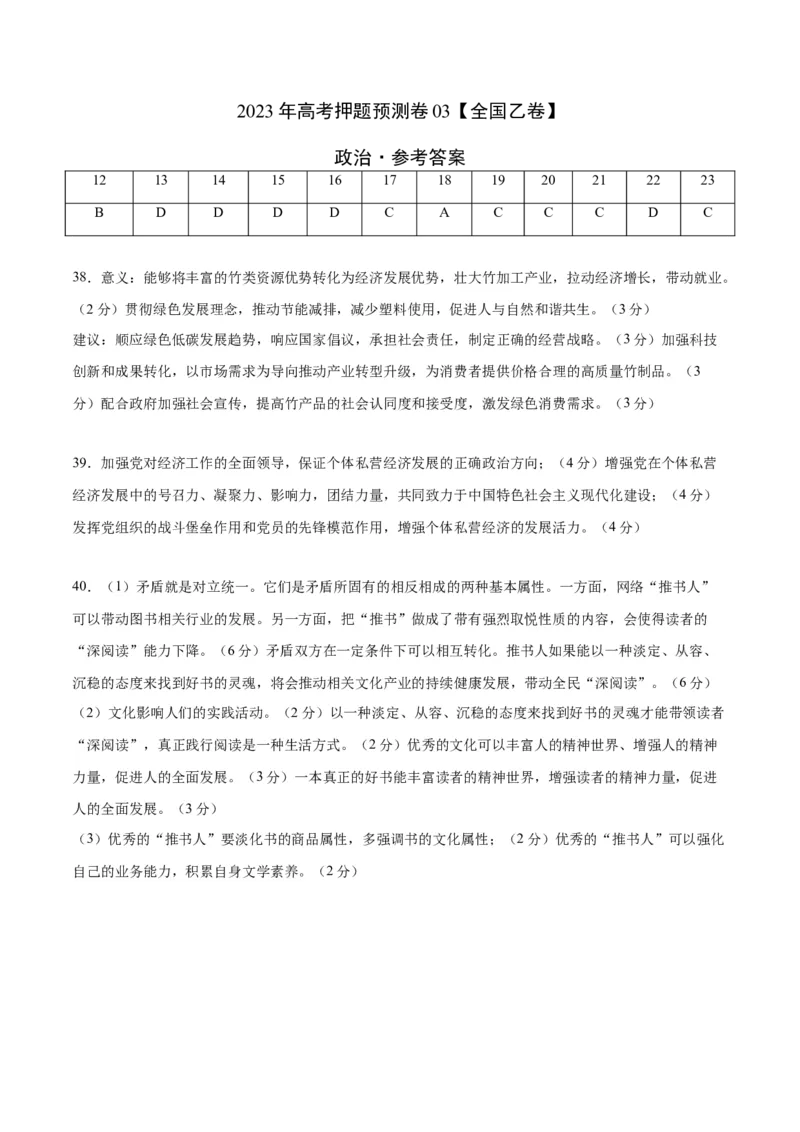 2023 年高考押题预测卷 03【全国乙卷】

政治·参考答案

| 12 | 13 | 14 | 15 | 16 | 17 | 18 | 19 | 20 | 21 | 22 | 23 |
|---|---|---|---|---|---|---|---|---|---|---|---|
| B | D | D | D | D | C | A | C | C | C | D | C |

38．意义：能够将丰富的竹类资源优势转化为经济发展优势，壮大竹加工产业，拉动经济增长，带动就业。（2 分）贯彻绿色发展理念，推动节能减排，减少塑料使用，促进人与自然和谐共生。（3 分）
建议：顺应绿色低碳发展趋势，响应国家倡议，承担社会责任，制定正确的经营战略。（3 分）加强科技创新和成果转化，以市场需求为导向推动产业转型升级，为消费者提供价格合理的高质量竹制品。（3 分）配合政府加强社会宣传，提高竹产品的社会认同度和接受度，激发绿色消费需求。（3 分）

39．加强党对经济工作的全面领导，保证个体私营经济发展的正确政治方向；（4 分）增强党在个体私营经济发展中的号召力、凝聚力、影响力，团结力量，共同致力于中国特色社会主义现代化建设；（4 分）发挥党组织的战斗堡垒作用和党员的先锋模范作用，增强个体私营经济的发展活力。（4 分）

40．（1）矛盾就是对立统一。它们是矛盾所固有的相反相成的两种基本属性。一方面，网络“推书人”可以带动图书相关行业的发展。另一方面，把“推书”做成了带有强烈取悦性质的内容，会使得读者的“深阅读”能力下降。（6 分）矛盾双方在一定条件下可以相互转化。推书人如果能以一种淡定、从容、沉稳的态度来找到好书的灵魂，将会推动相关文化产业的持续健康发展，带动全民“深阅读”。（6 分）
（2）文化影响人们的实践活动。（2 分）以一种淡定、从容、沉稳的态度来找到好书的灵魂才能带领读者“深阅读”，真正践行阅读是一种生活方式。（2 分）优秀的文化可以丰富人的精神世界、增强人的精神力量，促进人的全面发展。（3 分）一本真正的好书能丰富读者的精神世界，增强读者的精神力量，促进人的全面发展。（3 分）
（3）优秀的“推书人”要淡化书的商品属性，多强调书的文化属性；（2 分）优秀的“推书人”可以强化自己的业务能力，积累自身文学素养。（2 分）